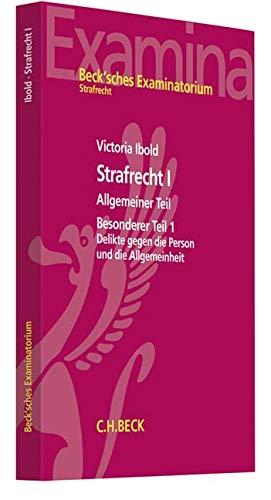 Ibold · Strafrecht I

Beck'sches Examinatorium

Examina

Beck'sches Examinatorium
Strafrecht

Victoria Ibold

Strafrecht I

Allgemeiner Teil

Besonderer Teil 1
Delikte gegen die Person und die Allgemeinheit

C.H.BECK